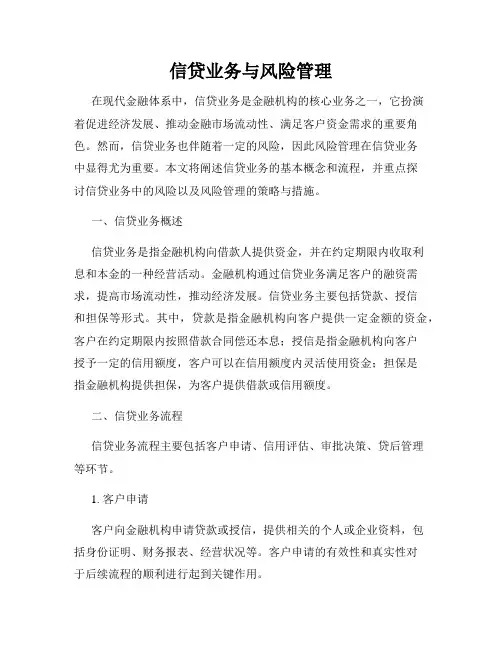 信贷业务与风险管理

在现代金融体系中，信贷业务是金融机构的核心业务之一，它扮演着促进经济发展、推动金融市场流动性、满足客户资金需求的重要角色。然而，信贷业务也伴随着一定的风险，因此风险管理在信贷业务中显得尤为重要。本文将阐述信贷业务的基本概念和流程，并重点探讨信贷业务中的风险以及风险管理的策略与措施。

一、信贷业务概述

信贷业务是指金融机构向借款人提供资金，并在约定期限内收取利息和本金的一种经营活动。金融机构通过信贷业务满足客户的融资需求，提高市场流动性，推动经济发展。信贷业务主要包括贷款、授信和担保等形式。其中，贷款是指金融机构向客户提供一定金额的资金，客户在约定期限内按照借款合同偿还本息；授信是指金融机构向客户授予一定的信用额度，客户可以在信用额度内灵活使用资金；担保是指金融机构提供担保，为客户提供借款或信用额度。

二、信贷业务流程

信贷业务流程主要包括客户申请、信用评估、审批决策、贷后管理等环节。

1. 客户申请

客户向金融机构申请贷款或授信，提供相关的个人或企业资料，包括身份证明、财务报表、经营状况等。客户申请的有效性和真实性对于后续流程的顺利进行起到关键作用。